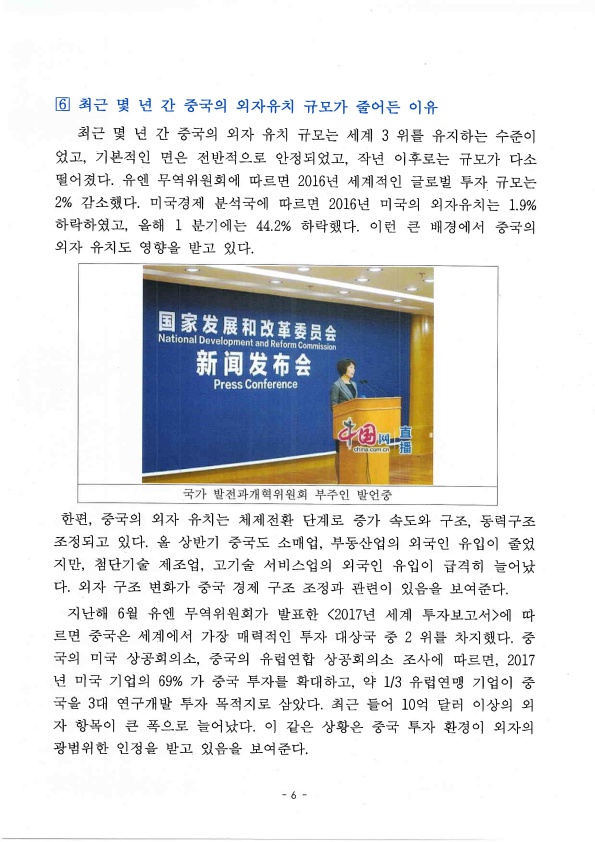 6 최근 몇 년 간 중국의 외자유치 규모가 줄어든 이유

최근 몇 년 간 중국의 외자 유치 규모는 세계 3 위를 유지하는 수준이었고, 기본적인 면은 전반적으로 안정되었고, 작년 이후로는 규모가 다소 떨어졌다. 유엔 무역위원회에 따르면 2016년 세계적인 글로벌 투자 규모는 2% 감소했다. 미국경제 분석국에 따르면 2016년 미국의 외자유치는 1.9% 하락하였고, 올해 1 분기에는 44.2% 하락했다. 이런 큰 배경에서 중국의 외자 유치도 영향을 받고 있다.

国家发展和改革委员会
National Development and Reform Commission
新闻发布会
Press Conference
中国网 直播
china.com.cn

국가 발전과개혁위원회 부주인 발언중

한편, 중국의 외자 유치는 체제전환 단계로 증가 속도와 구조, 동력구조 조정되고 있다. 올 상반기 중국도 소매업, 부동산업의 외국인 유입이 줄었지만, 첨단기술 제조업, 고기술 서비스업의 외국인 유입이 급격히 늘어났다. 외자 구조 변화가 중국 경제 구조 조정과 관련이 있음을 보여준다.

지난해 6월 유엔 무역위원회가 발표한 <2017년 세계 투자보고서>에 따르면 중국은 세계에서 가장 매력적인 투자 대상국 중 2 위를 차지했다. 중국의 미국 상공회의소, 중국의 유럽연합 상공회의소 조사에 따르면, 2017년 미국 기업의 69% 가 중국 투자를 확대하고, 약 1/3 유럽연맹 기업이 중국을 3대 연구개발 투자 목적지로 삼았다. 최근 들어 10억 달러 이상의 외자 항목이 큰 폭으로 늘어났다. 이 같은 상황은 중국 투자 환경이 외자의 광범위한 인정을 받고 있음을 보여준다.

- 6 -